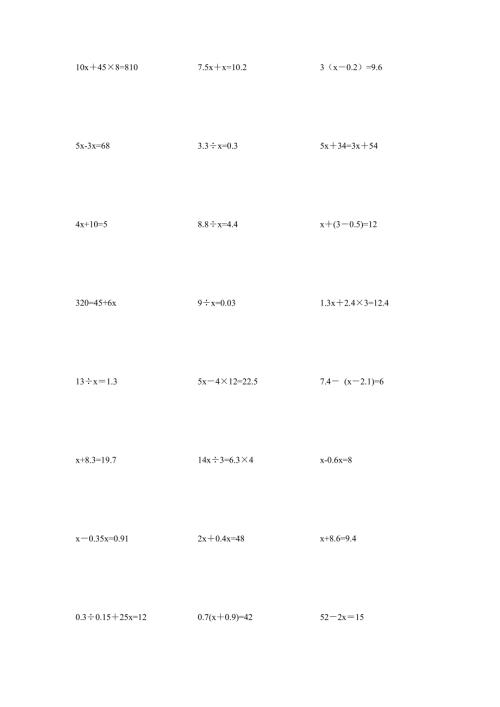 $10x+45\times8=810$

$7.5x+x=10.2$

$3(x-0.2)=9.6$

$5x-3x=68$

$3.3\div x=0.3$

$5x+34=3x+54$

$4x+10=5$

$8.8\div x=4.4$

$x+(3-0.5)=12$

$320=45+6x$

$9\div x=0.03$

$1.3x+2.4\times3=12.4$

$13\div x=1.3$

$5x-4\times12=22.5$

$7.4-(x-2.1)=6$

$x+8.3=19.7$

$14x\div3=6.3\times4$

$x-0.6x=8$

$x-0.35x=0.91$

$2x+0.4x=48$

$x+8.6=9.4$

$0.3\div0.15+25x=12$

$0.7(x+0.9)=42$

$52-2x=15$